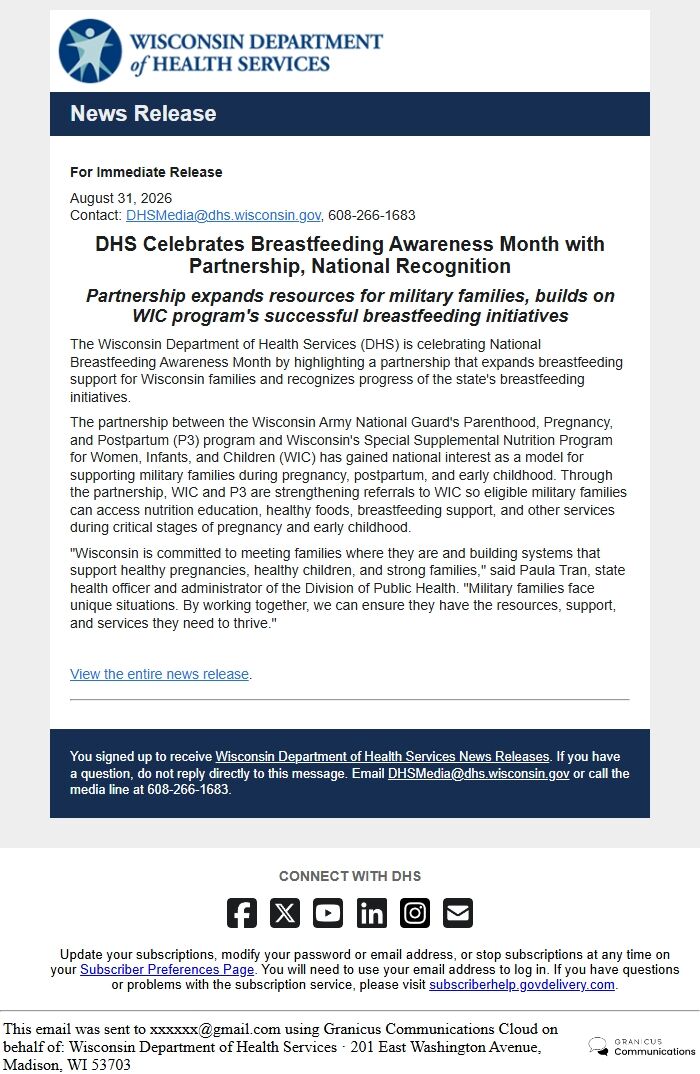 WISCONSIN DEPARTMENT of HEALTH SERVICES

News Release

For Immediate Release

August 31, 2026
Contact: DHSMedia@dhs.wisconsin.gov, 608-266-1683

DHS Celebrates Breastfeeding Awareness Month with Partnership, National Recognition

Partnership expands resources for military families, builds on WIC program's successful breastfeeding initiatives

The Wisconsin Department of Health Services (DHS) is celebrating National Breastfeeding Awareness Month by highlighting a partnership that expands breastfeeding support for Wisconsin families and recognizes progress of the state's breastfeeding initiatives.

The partnership between the Wisconsin Army National Guard's Parenthood, Pregnancy, and Postpartum (P3) program and Wisconsin's Special Supplemental Nutrition Program for Women, Infants, and Children (WIC) has gained national interest as a model for supporting military families during pregnancy, postpartum, and early childhood. Through the partnership, WIC and P3 are strengthening referrals to WIC so eligible military families can access nutrition education, healthy foods, breastfeeding support, and other services during critical stages of pregnancy and early childhood.

"Wisconsin is committed to meeting families where they are and building systems that support healthy pregnancies, healthy children, and strong families," said Paula Tran, state health officer and administrator of the Division of Public Health. "Military families face unique situations. By working together, we can ensure they have the resources, support, and services they need to thrive."

View the entire news release.

You signed up to receive Wisconsin Department of Health Services News Releases. If you have a question, do not reply directly to this message. Email DHSMedia@dhs.wisconsin.gov or call the media line at 608-266-1683.

CONNECT WITH DHS

Update your subscriptions, modify your password or email address, or stop subscriptions at any time on your Subscriber Preferences Page. You will need to use your email address to log in. If you have questions or problems with the subscription service, please visit subscriberhelp.govdelivery.com.

This email was sent to xxxxxx@gmail.com using Granicus Communications Cloud on behalf of: Wisconsin Department of Health Services · 201 East Washington Avenue, Madison, WI 53703

GRANICUS Communications